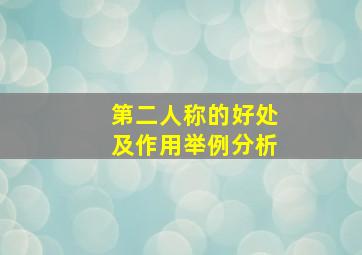 第二人称的好处
及作用举例分析